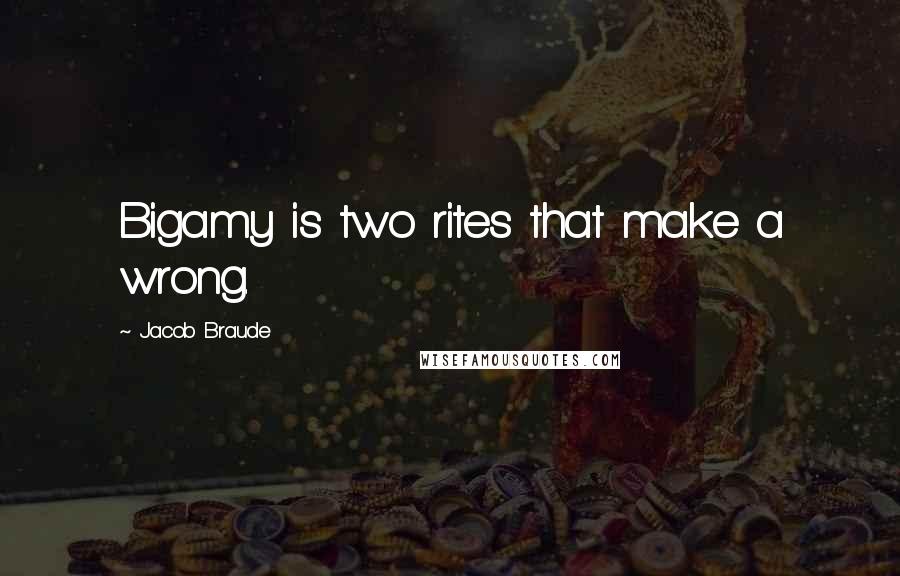 Bigamy is two rites that make a wrong.

~ Jacob Braude

WISEFAMOUSQUOTES.COM